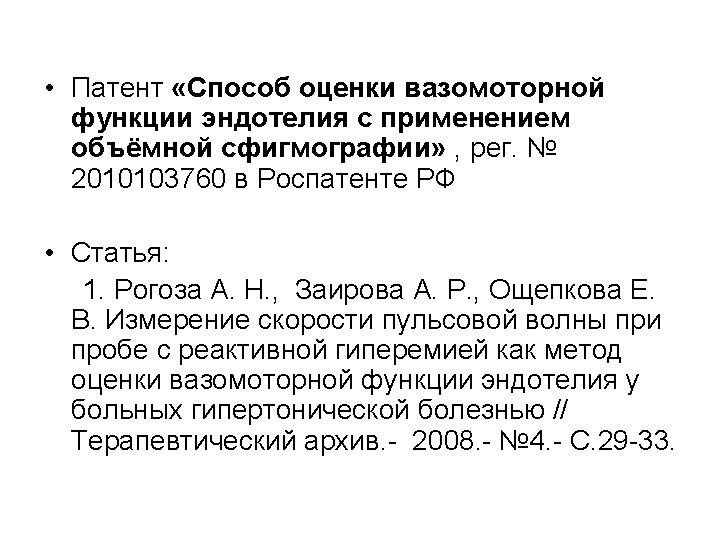 • Патент «Способ оценки вазомоторной функции эндотелия с применением объёмной сфигмографии» , рег. № 2010103760 в Роспатенте РФ

• Статья:

1. Рогоза А. Н., Заирова А. Р., Ощепкова Е. В. Измерение скорости пульсовой волны при пробе с реактивной гиперемией как метод оценки вазомоторной функции эндотелия у больных гипертонической болезнью // Терапевтический архив.- 2008.- №4.- С.29-33.